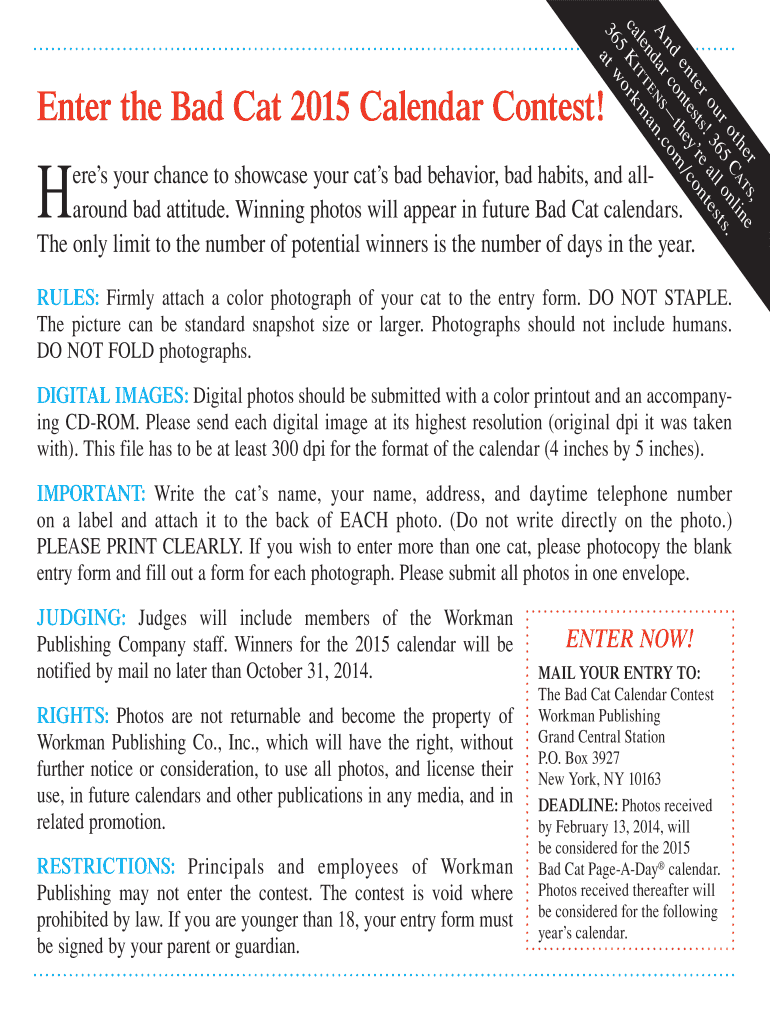 And enter our other calendar contests! 365 CATS, 365 KITTENS—they're all online at workman.com/contests.

Enter the Bad Cat 2015 Calendar Contest!

Here's your chance to showcase your cat's bad behavior, bad habits, and all-around bad attitude. Winning photos will appear in future Bad Cat calendars. The only limit to the number of potential winners is the number of days in the year.

RULES: Firmly attach a color photograph of your cat to the entry form. DO NOT STAPLE. The picture can be standard snapshot size or larger. Photographs should not include humans. DO NOT FOLD photographs.

DIGITAL IMAGES: Digital photos should be submitted with a color printout and an accompanying CD-ROM. Please send each digital image at its highest resolution (original dpi it was taken with). This file has to be at least 300 dpi for the format of the calendar (4 inches by 5 inches).

IMPORTANT: Write the cat's name, your name, address, and daytime telephone number on a label and attach it to the back of EACH photo. (Do not write directly on the photo.) PLEASE PRINT CLEARLY. If you wish to enter more than one cat, please photocopy the blank entry form and fill out a form for each photograph. Please submit all photos in one envelope.

JUDGING: Judges will include members of the Workman Publishing Company staff. Winners for the 2015 calendar will be notified by mail no later than October 31, 2014.

RIGHTS: Photos are not returnable and become the property of Workman Publishing Co., Inc., which will have the right, without further notice or consideration, to use all photos, and license their use, in future calendars and other publications in any media, and in related promotion.

RESTRICTIONS: Principals and employees of Workman Publishing may not enter the contest. The contest is void where prohibited by law. If you are younger than 18, your entry form must be signed by your parent or guardian.

ENTER NOW!

MAIL YOUR ENTRY TO:
The Bad Cat Calendar Contest
Workman Publishing
Grand Central Station
P.O. Box 3927
New York, NY 10163

DEADLINE: Photos received by February 13, 2014, will be considered for the 2015 Bad Cat Page-A-Day® calendar. Photos received thereafter will be considered for the following year's calendar.